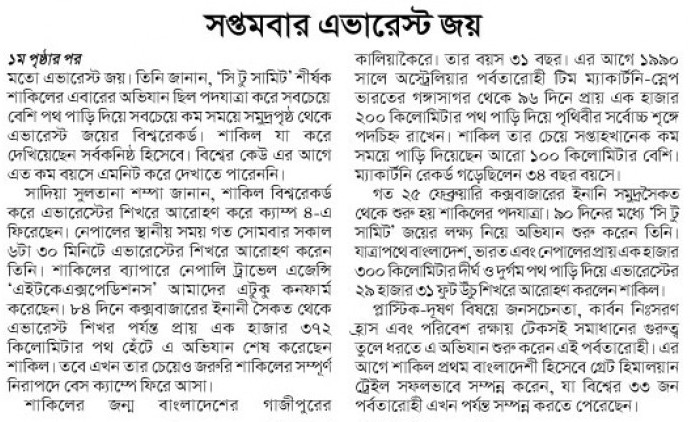 সপ্তমবার এভারেস্ট জয়

১ম পৃষ্ঠার পর
মতো এভারেস্ট জয়। তিনি জানান, 'সি টু সামিট' শীর্ষক শাকিলের এবারের অভিযান ছিল পদযাত্রা করে সবচেয়ে বেশি পথ পাড়ি দিয়ে সবচেয়ে কম সময়ে সমুদ্রপৃষ্ঠ থেকে এভারেস্ট জয়ের বিশ্বরেকর্ড। শাকিল যা করে দেখিয়েছেন সর্বকনিষ্ঠ হিসেবে। বিশ্বের কেউ এর আগে এত কম বয়সে এমনিট করে দেখাতে পারেননি।

সাদিয়া সুলতানা শম্পা জানান, শাকিল বিশ্বরেকর্ড করে এভারেস্টের শিখরে আরোহণ করে ক্যাম্প ৪-এ ফিরেছেন। নেপালের স্থানীয় সময় গত সোমবার সকাল ৬টা ৩০ মিনিটে এভারেস্টের শিখরে আরোহণ করেন তিনি। শাকিলের ব্যাপারে নেপালি ট্রাভেল এজেন্সি 'এইটকেএক্সপেডিশনস' আমাদের এটুকু কনফার্ম করেছেন। ৮৪ দিনে কক্সবাজারের ইনানী সৈকত থেকে এভারেস্ট শিখর পর্যন্ত প্রায় এক হাজার ৩৭২ কিলোমিটার পথ হেঁটে এ অভিযান শেষ করেছেন শাকিল। তবে এখন তার চেয়েও জরুরি শাকিলের সম্পূর্ণ নিরাপদে বেস ক্যাম্পে ফিরে আসা।

শাকিলের জন্ম বাংলাদেশের গাজীপুরের কালিয়াকৈরে। তার বয়স ৩১ বছর। এর আগে ১৯৯০ সালে অস্ট্রেলিয়ার পর্বতারোহী টিম ম্যাকার্টনি-স্নেপ ভারতের গঙ্গাসাগর থেকে ৯৬ দিনে প্রায় এক হাজার ২০০ কিলোমিটার পথ পাড়ি দিয়ে পৃথিবীর সর্বোচ্চ শৃঙ্গে পদচিহ্ন রাখেন। শাকিল তার চেয়ে সপ্তাহখানেক কম সময়ে পাড়ি দিয়েছেন আরো ১০০ কিলোমিটার বেশি। ম্যাকার্টনি রেকর্ড গড়েছিলেন ৩৪ বছর বয়সে।

গত ২৫ ফেব্রুয়ারি কক্সবাজারের ইনানি সমুদ্রসৈকত থেকে শুরু হয় শাকিলের পদযাত্রা। ৯০ দিনের মধ্যে 'সি টু সামিট' জয়ের লক্ষ্য নিয়ে অভিযান শুরু করেন তিনি। যাত্রাপথে বাংলাদেশ, ভারত এবং নেপালের প্রায় এক হাজার ৩০০ কিলোমিটার দীর্ঘ ও দুর্গম পথ পাড়ি দিয়ে এভারেস্টের ২৯ হাজার ৩১ ফুট উঁচু শিখরে আরোহণ করলেন শাকিল।

প্লাস্টিক-দূষণ বিষয়ে জনসচেনতা, কার্বন নিঃসরণ হ্রাস এবং পরিবেশ রক্ষায় টেকসই সমাধানের গুরুত্ব তুলে ধরতে এ অভিযান শুরু করেন এই পর্বতারোহী। এর আগে শাকিল প্রথম বাংলাদেশী হিসেবে গ্রেট হিমালয়ান ট্রেইল সফলভাবে সম্পন্ন করেন, যা বিশ্বের ৩৩ জন পর্বতারোহী এখন পর্যন্ত সম্পন্ন করতে পেরেছেন।